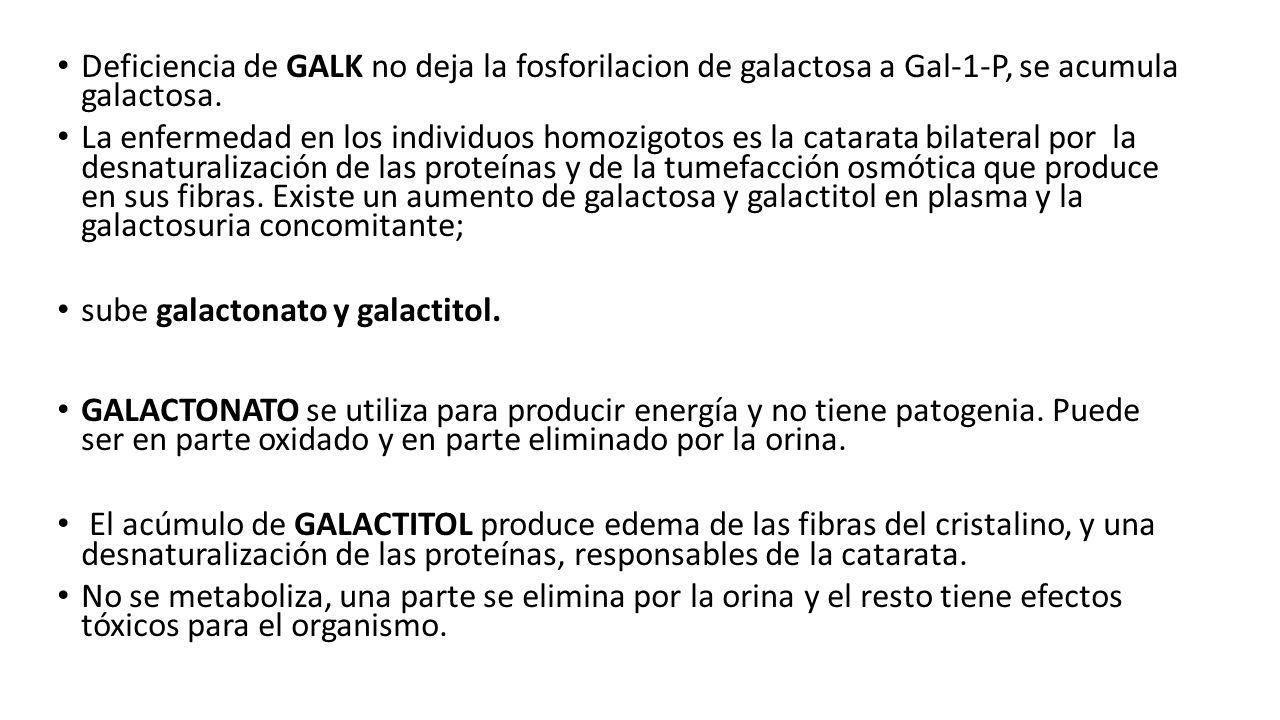 • Deficiencia de GALK no deja la fosforilacion de galactosa a Gal-1-P, se acumula galactosa.

• La enfermedad en los individuos homozigotos es la catarata bilateral por la desnaturalización de las proteínas y de la tumefacción osmótica que produce en sus fibras. Existe un aumento de galactosa y galactitol en plasma y la galactosuria concomitante;

• sube galactonato y galactitol.

• GALACTONATO se utiliza para producir energía y no tiene patogenia. Puede ser en parte oxidado y en parte eliminado por la orina.

• El acúmulo de GALACTITOL produce edema de las fibras del cristalino, y una desnaturalización de las proteínas, responsables de la catarata.

• No se metaboliza, una parte se elimina por la orina y el resto tiene efectos tóxicos para el organismo.